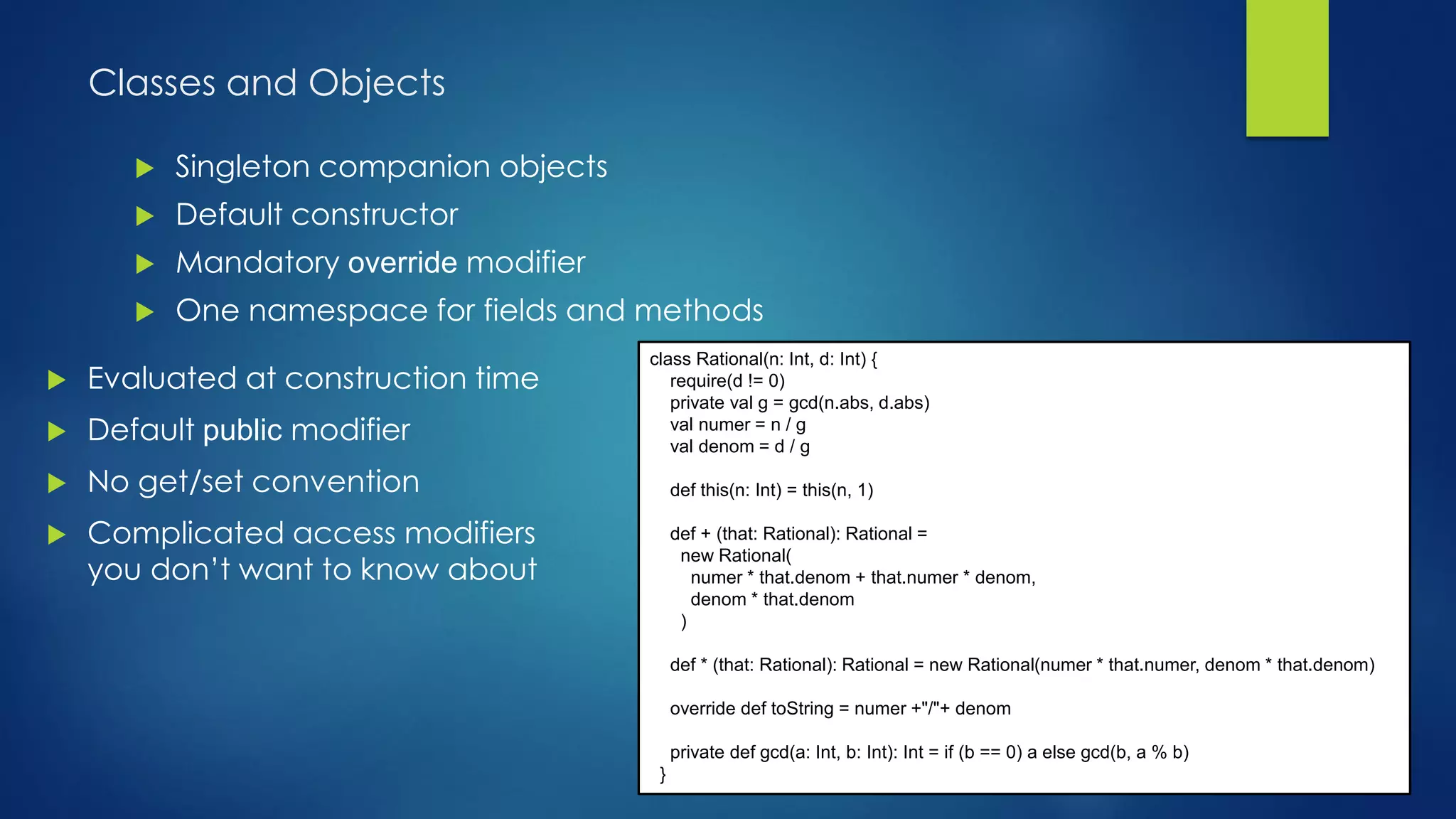 Classes and Objects

Singleton companion objects
Default constructor
Mandatory override modifier
One namespace for fields and methods

Evaluated at construction time
Default public modifier
No get/set convention
Complicated access modifiers you don't want to know about

class Rational(n: Int, d: Int) {
  require(d != 0)
  private val g = gcd(n.abs, d.abs)
  val numer = n / g
  val denom = d / g

  def this(n: Int) = this(n, 1)

  def + (that: Rational): Rational =
    new Rational(
      numer * that.denom + that.numer * denom,
      denom * that.denom
    )

  def * (that: Rational): Rational = new Rational(numer * that.numer, denom * that.denom)

  override def toString = numer +"/"+ denom

  private def gcd(a: Int, b: Int): Int = if (b == 0) a else gcd(b, a % b)
}